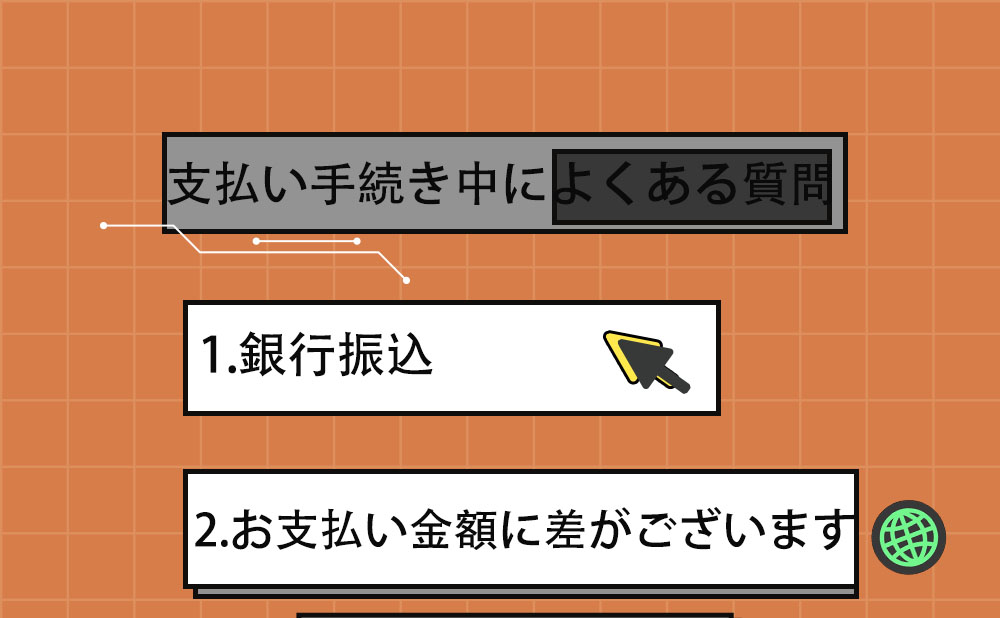 支払い手続き中によくある質問

1.銀行振込

2.お支払い金額に差がございます